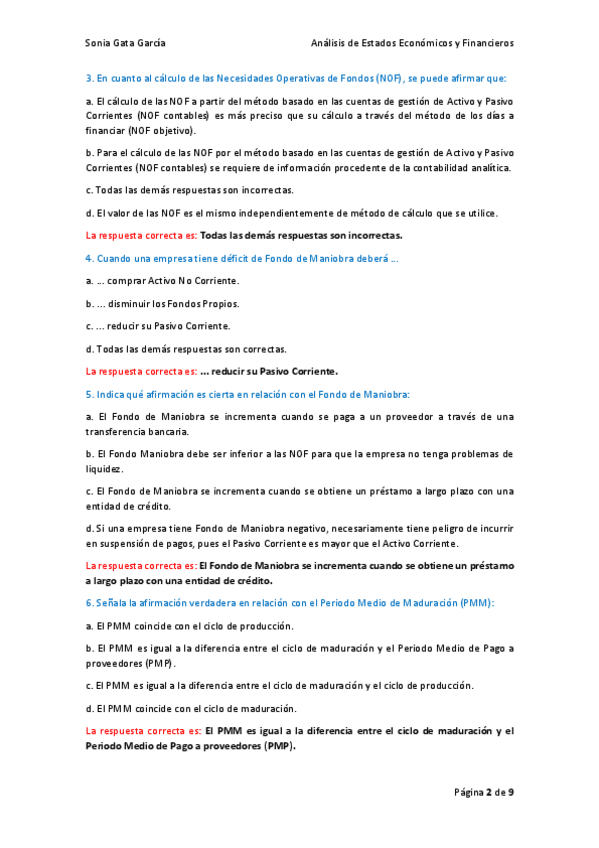 Sonia Gata García

Análisis de Estados Económicos y Financieros

3. En cuanto al cálculo de las Necesidades Operativas de Fondos (NOF), se puede afirmar que:

a. El cálculo de las NOF a partir del método basado en las cuentas de gestión de Activo y Pasivo Corrientes (NOF contables) es más preciso que su cálculo a través del método de los días a financiar (NOF objetivo).

b. Para el cálculo de las NOF por el método basado en las cuentas de gestión de Activo y Pasivo Corrientes (NOF contables) se requiere de información procedente de la contabilidad analítica.

c. Todas las demás respuestas son incorrectas.

d. El valor de las NOF es el mismo independientemente de método de cálculo que se utilice.

La respuesta correcta es: Todas las demás respuestas son incorrectas.

4. Cuando una empresa tiene déficit de Fondo de Maniobra deberá ...

a. ... comprar Activo No Corriente.

b. ... disminuir los Fondos Propios.

c. ... reducir su Pasivo Corriente.

d. Todas las demás respuestas son correctas.

La respuesta correcta es: ... reducir su Pasivo Corriente.

5. Indica qué afirmación es cierta en relación con el Fondo de Maniobra:

a. El Fondo de Maniobra se incrementa cuando se paga a un proveedor a través de una transferencia bancaria.

b. El Fondo Maniobra debe ser inferior a las NOF para que la empresa no tenga problemas de liquidez.

c. El Fondo de Maniobra se incrementa cuando se obtiene un préstamo a largo plazo con una entidad de crédito.

d. Si una empresa tiene Fondo de Maniobra negativo, necesariamente tiene peligro de incurrir en suspensión de pagos, pues el Pasivo Corriente es mayor que el Activo Corriente.

La respuesta correcta es: El Fondo de Maniobra se incrementa cuando se obtiene un préstamo a largo plazo con una entidad de crédito.

6. Señala la afirmación verdadera en relación con el Periodo Medio de Maduración (PMM):

a. El PMM coincide con el ciclo de producción.

b. El PMM es igual a la diferencia entre el ciclo de maduración y el Periodo Medio de Pago a proveedores (PMP).

c. El PMM es igual a la diferencia entre el ciclo de maduración y el ciclo de producción.

d. El PMM coincide con el ciclo de maduración.

La respuesta correcta es: El PMM es igual a la diferencia entre el ciclo de maduración y el Periodo Medio de Pago a proveedores (PMP).

Página 2 de 9